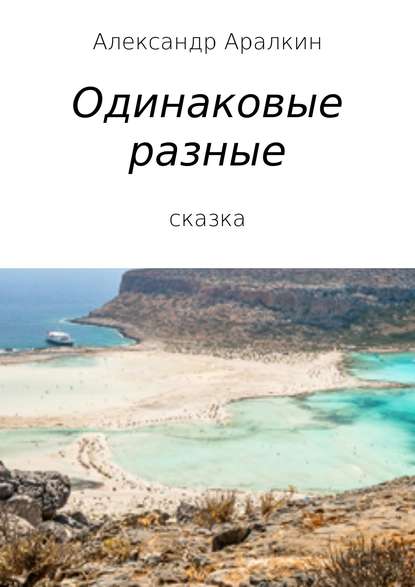 Александр Аралкин

Одинаковые разные

сказка